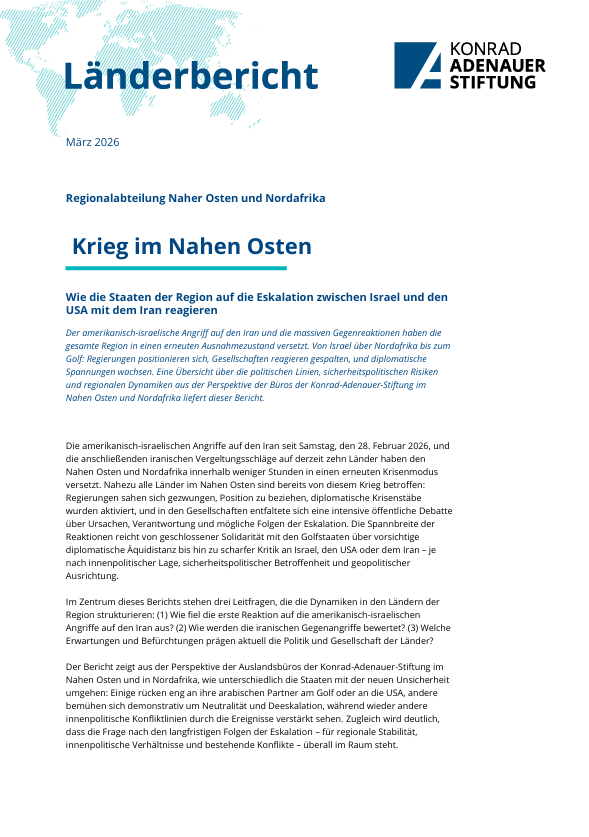 Länderbericht

KONRAD ADENAUER STIFTUNG

März 2026

Regionalabteilung Naher Osten und Nordafrika

Krieg im Nahen Osten

Wie die Staaten der Region auf die Eskalation zwischen Israel und den USA mit dem Iran reagieren

Der amerikanisch-israelische Angriff auf den Iran und die massiven Gegenreaktionen haben die gesamte Region in einen erneuten Ausnahmezustand versetzt. Von Israel über Nordafrika bis zum Golf: Regierungen positionieren sich, Gesellschaften reagieren gespalten, und diplomatische Spannungen wachsen. Eine Übersicht über die politischen Linien, sicherheitspolitischen Risiken und regionalen Dynamiken aus der Perspektive der Büros der Konrad-Adenauer-Stiftung im Nahen Osten und Nordafrika liefert dieser Bericht.

Die amerikanisch-israelischen Angriffe auf den Iran seit Samstag, den 28. Februar 2026, und die anschließenden iranischen Vergeltungsschläge auf derzeit zehn Länder haben den Nahen Osten und Nordafrika innerhalb weniger Stunden in einen erneuten Krisenmodus versetzt. Nahezu alle Länder im Nahen Osten sind bereits von diesem Krieg betroffen: Regierungen sahen sich gezwungen, Position zu beziehen, diplomatische Krisenstäbe wurden aktiviert, und in den Gesellschaften entfaltete sich eine intensive öffentliche Debatte über Ursachen, Verantwortung und mögliche Folgen der Eskalation. Die Spannbreite der Reaktionen reicht von geschlossener Solidarität mit den Golfstaaten über vorsichtige diplomatische Äquidistanz bis hin zu scharfer Kritik an Israel, den USA oder dem Iran – je nach innenpolitischer Lage, sicherheitspolitischer Betroffenheit und geopolitischer Ausrichtung.

Im Zentrum dieses Berichts stehen drei Leitfragen, die die Dynamiken in den Ländern der Region strukturieren: (1) Wie fiel die erste Reaktion auf die amerikanisch-israelischen Angriffe auf den Iran aus? (2) Wie werden die iranischen Gegenangriffe bewertet? (3) Welche Erwartungen und Befürchtungen prägen aktuell die Politik und Gesellschaft der Länder?

Der Bericht zeigt aus der Perspektive der Auslandsbüros der Konrad-Adenauer-Stiftung im Nahen Osten und in Nordafrika, wie unterschiedlich die Staaten mit der neuen Unsicherheit umgehen: Einige rücken eng an ihre arabischen Partner am Golf oder an die USA, andere bemühen sich demonstrativ um Neutralität und Deeskalation, während wieder andere innenpolitische Konfliktlinien durch die Ereignisse verstärkt sehen. Zugleich wird deutlich, dass die Frage nach den langfristigen Folgen der Eskalation – für regionale Stabilität, innenpolitische Verhältnisse und bestehende Konflikte – überall im Raum steht.